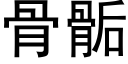 骨骺